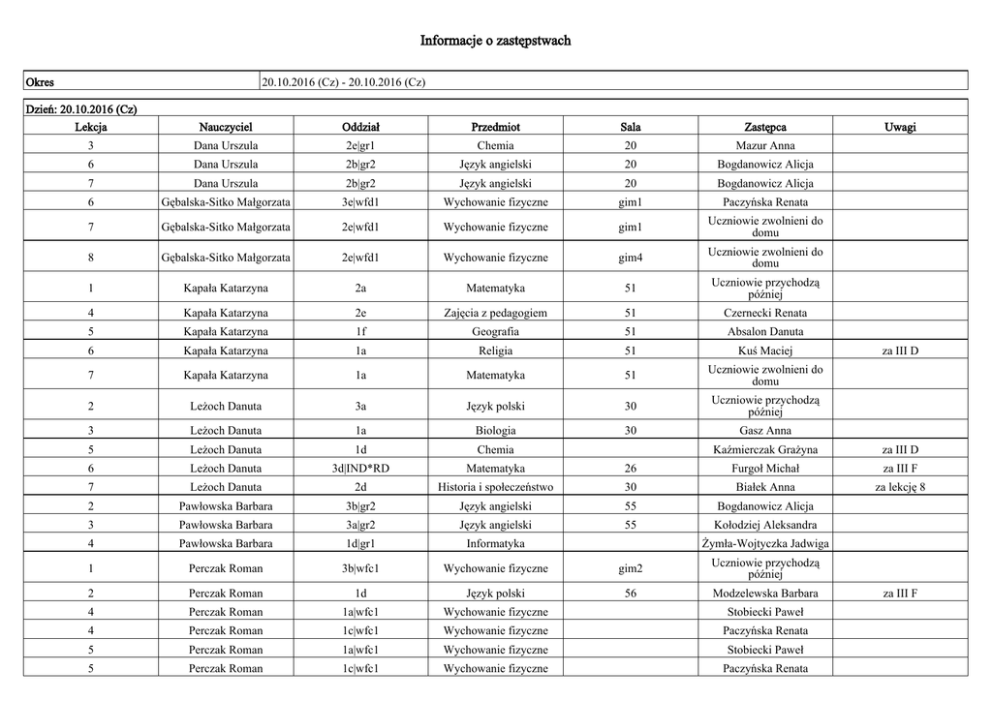 Informacje o zastępstwach

| Okres | 20.10.2016 (Cz) - 20.10.2016 (Cz) |
|---|---|

Dzień: 20.10.2016 (Cz)

| Lekcja | Nauczyciel | Oddział | Przedmiot | Sala | Zastępca | Uwagi |
|---|---|---|---|---|---|---|
| 3 | Dana Urszula | 2e\|gr1 | Chemia | 20 | Mazur Anna | |
| 6 | Dana Urszula | 2b\|gr2 | Język angielski | 20 | Bogdanowicz Alicja | |
| 7 | Dana Urszula | 2b\|gr2 | Język angielski | 20 | Bogdanowicz Alicja | |
| 6 | Gębalska-Sitko Małgorzata | 3e\|wfd1 | Wychowanie fizyczne | gim1 | Paczyńska Renata | |
| 7 | Gębalska-Sitko Małgorzata | 2e\|wfd1 | Wychowanie fizyczne | gim1 | Uczniowie zwolnieni do domu | |
| 8 | Gębalska-Sitko Małgorzata | 2e\|wfd1 | Wychowanie fizyczne | gim4 | Uczniowie zwolnieni do domu | |
| 1 | Kapała Katarzyna | 2a | Matematyka | 51 | Uczniowie przychodzą później | |
| 4 | Kapała Katarzyna | 2e | Zajęcia z pedagogiem | 51 | Czernecki Renata | |
| 5 | Kapała Katarzyna | 1f | Geografia | 51 | Absalon Danuta | |
| 6 | Kapała Katarzyna | 1a | Religia | 51 | Kuś Maciej | za III D |
| 7 | Kapała Katarzyna | 1a | Matematyka | 51 | Uczniowie zwolnieni do domu | |
| 2 | Leżoch Danuta | 3a | Język polski | 30 | Uczniowie przychodzą później | |
| 3 | Leżoch Danuta | 1a | Biologia | 30 | Gasz Anna | |
| 5 | Leżoch Danuta | 1d | Chemia | | Kaźmierczak Grażyna | za III D |
| 6 | Leżoch Danuta | 3d\|IND*RD | Matematyka | 26 | Furgoł Michał | za III F |
| 7 | Leżoch Danuta | 2d | Historia i społeczeństwo | 30 | Białek Anna | za lekcję 8 |
| 2 | Pawłowska Barbara | 3b\|gr2 | Język angielski | 55 | Bogdanowicz Alicja | |
| 3 | Pawłowska Barbara | 3a\|gr2 | Język angielski | 55 | Kołodziej Aleksandra | |
| 4 | Pawłowska Barbara | 1d\|gr1 | Informatyka | | Żymła-Wojtyczka Jadwiga | |
| 1 | Perczak Roman | 3b\|wfc1 | Wychowanie fizyczne | gim2 | Uczniowie przychodzą później | |
| 2 | Perczak Roman | 1d | Język polski | 56 | Modzelewska Barbara | za III F |
| 4 | Perczak Roman | 1a\|wfc1 | Wychowanie fizyczne | | Stobiecki Paweł | |
| 4 | Perczak Roman | 1c\|wfc1 | Wychowanie fizyczne | | Paczyńska Renata | |
| 5 | Perczak Roman | 1a\|wfc1 | Wychowanie fizyczne | | Stobiecki Paweł | |
| 5 | Perczak Roman | 1c\|wfc1 | Wychowanie fizyczne | | Paczyńska Renata | |